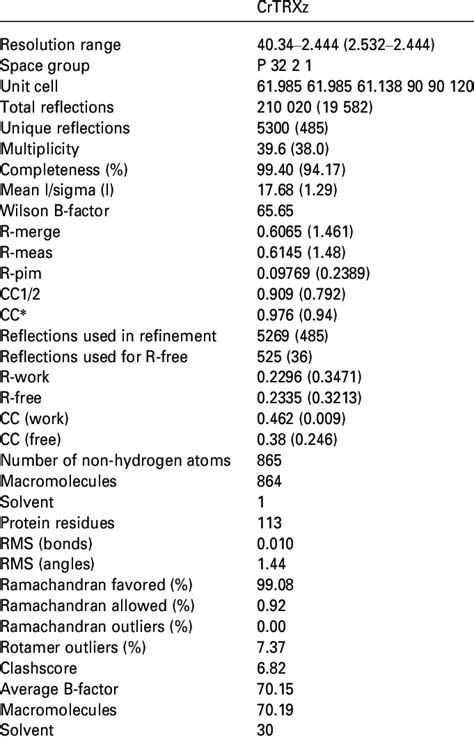 |  | CrTRXz |
|---|---|
| Resolution range | 40.34–2.444 (2.532–2.444) |
| Space group | P 32 2 1 |
| Unit cell | 61.985 61.985 61.138 90 90 120 |
| Total reflections | 210 020 (19 582) |
| Unique reflections | 5300 (485) |
| Multiplicity | 39.6 (38.0) |
| Completeness (%) | 99.40 (94.17) |
| Mean I/sigma (I) | 17.68 (1.29) |
| Wilson B-factor | 65.65 |
| R-merge | 0.6065 (1.461) |
| R-meas | 0.6145 (1.48) |
| R-pim | 0.09769 (0.2389) |
| CC1/2 | 0.909 (0.792) |
| CC* | 0.976 (0.94) |
| Reflections used in refinement | 5269 (485) |
| Reflections used for R-free | 525 (36) |
| R-work | 0.2296 (0.3471) |
| R-free | 0.2335 (0.3213) |
| CC (work) | 0.462 (0.009) |
| CC (free) | 0.38 (0.246) |
| Number of non-hydrogen atoms | 865 |
| Macromolecules | 864 |
| Solvent | 1 |
| Protein residues | 113 |
| RMS (bonds) | 0.010 |
| RMS (angles) | 1.44 |
| Ramachandran favored (%) | 99.08 |
| Ramachandran allowed (%) | 0.92 |
| Ramachandran outliers (%) | 0.00 |
| Rotamer outliers (%) | 7.37 |
| Clashscore | 6.82 |
| Average B-factor | 70.15 |
| Macromolecules | 70.19 |
| Solvent | 30 |